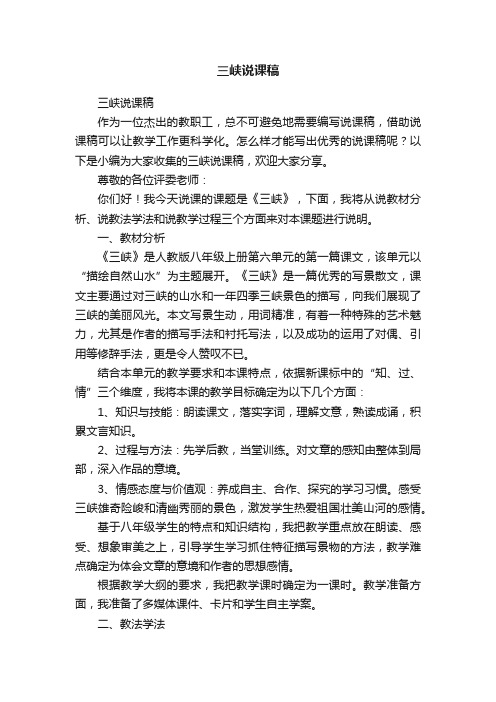 三峡说课稿

三峡说课稿

作为一位杰出的教职工，总不可避免地需要编写说课稿，借助说课稿可以让教学工作更科学化。怎么样才能写出优秀的说课稿呢？以下是小编为大家收集的三峡说课稿，欢迎大家分享。

尊敬的各位评委老师：

你们好！我今天说课的课题是《三峡》，下面，我将从说教材分析、说教法学法和说教学过程三个方面来对本课题进行说明。

一、教材分析

《三峡》是人教版八年级上册第六单元的第一篇课文，该单元以“描绘自然山水”为主题展开。《三峡》是一篇优秀的写景散文，课文主要通过对三峡的山水和一年四季三峡景色的描写，向我们展现了三峡的美丽风光。本文写景生动，用词精准，有着一种特殊的艺术魅力，尤其是作者的描写手法和衬托写法，以及成功的运用了对偶、引用等修辞手法，更是令人赞叹不已。

结合本单元的教学要求和本课特点，依据新课标中的“知、过、情”三个维度，我将本课的教学目标确定为以下几个方面：

1、知识与技能：朗读课文，落实字词，理解文意，熟读成诵，积累文言知识。

2、过程与方法：先学后教，当堂训练。对文章的感知由整体到局部，深入作品的意境。

3、情感态度与价值观：养成自主、合作、探究的学习习惯。感受三峡雄奇险峻和清幽秀丽的景色，激发学生热爱祖国壮美山河的感情。

基于八年级学生的特点和知识结构，我把教学重点放在朗读、感受、想象审美之上，引导学生学习抓住特征描写景物的方法，教学难点确定为体会文章的意境和作者的思想感情。

根据教学大纲的要求，我把教学课时确定为一课时。教学准备方面，我准备了多媒体课件、卡片和学生自主学案。

二、教法学法